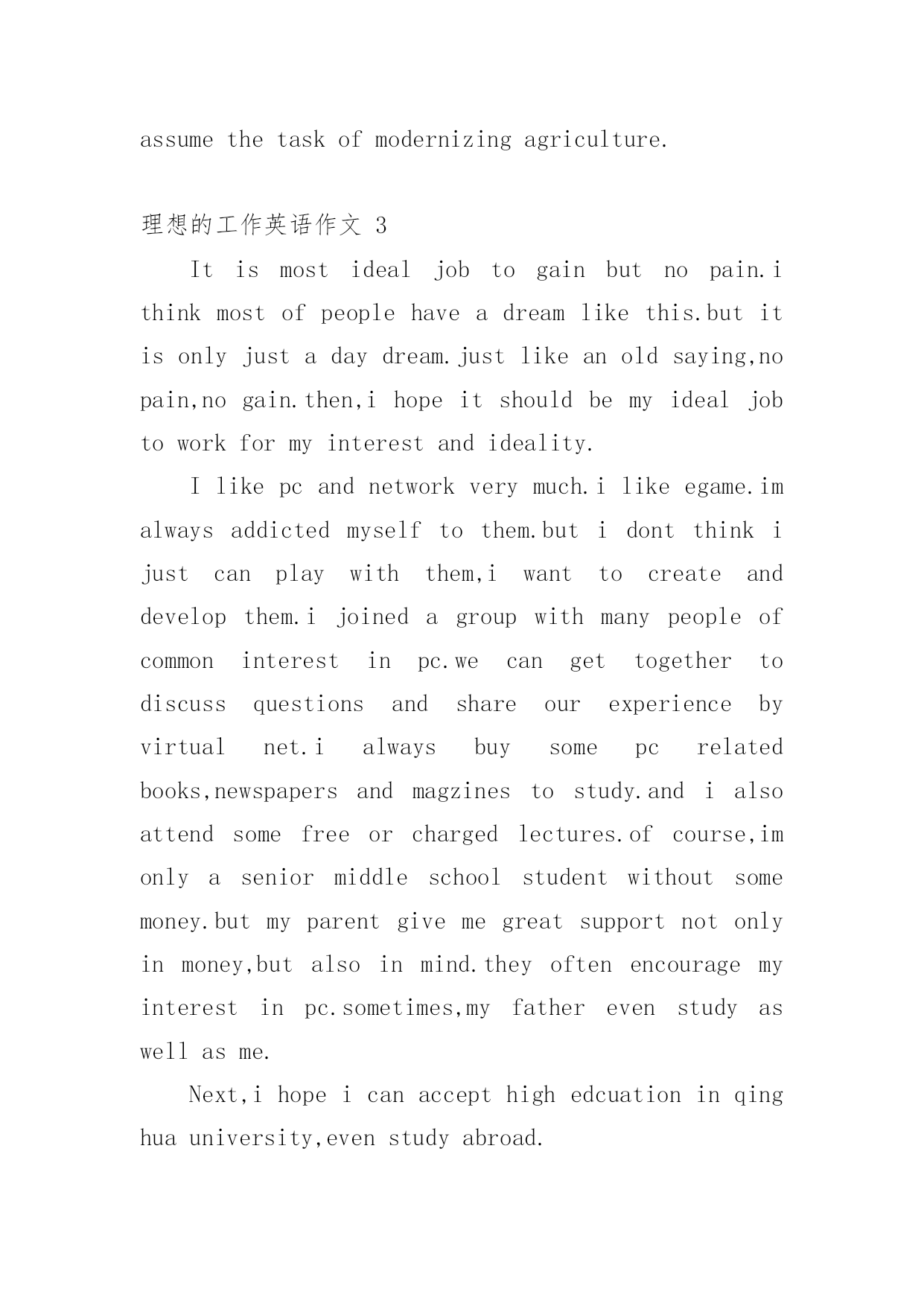 assume the task of modernizing agriculture.

理想的工作英语作文 3

It is most ideal job to gain but no pain.i think most of people have a dream like this.but it is only just a day dream.just like an old saying,no pain,no gain.then,i hope it should be my ideal job to work for my interest and ideality.

I like pc and network very much.i like egame.im always addicted myself to them.but i dont think i just can play with them,i want to create and develop them.i joined a group with many people of common interest in pc.we can get together to discuss questions and share our experience by virtual net.i always buy some pc related books,newspapers and magzines to study.and i also attend some free or charged lectures.of course,im only a senior middle school student without some money.but my parent give me great support not only in money,but also in mind.they often encourage my interest in pc.sometimes,my father even study as well as me.

Next,i hope i can accept high edcuation in qing hua university,even study abroad.